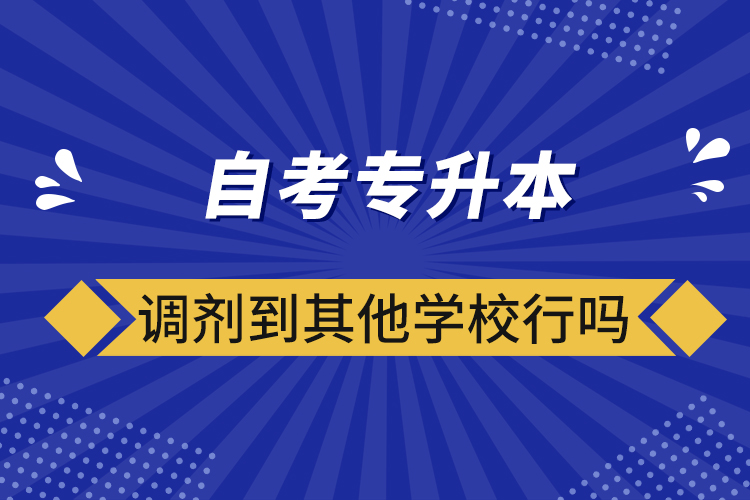 自考专升本

调剂到其他学校行吗